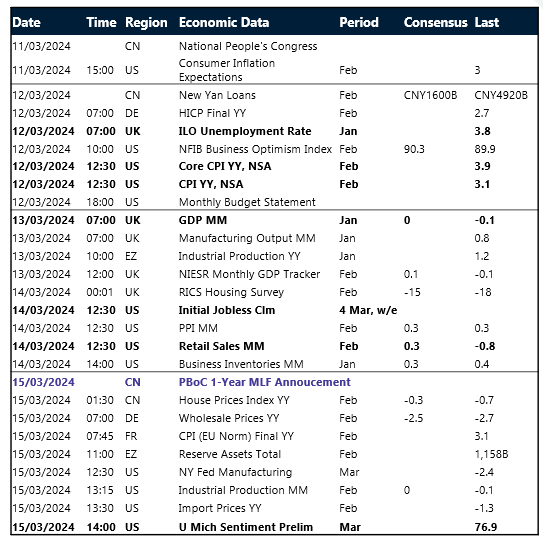 | Date | Time | Region | Economic Data | Period | Consensus | Last |
|---|---|---|---|---|---|---|
| 11/03/2024 | | CN | National People's Congress | | | |
| 11/03/2024 | 15:00 | US | Consumer Inflation Expectations | Feb | | 3 |
| 12/03/2024 | | CN | New Yan Loans | Feb | CNY1600B | CNY4920B |
| 12/03/2024 | 07:00 | DE | HICP Final YY | Feb | | 2.7 |
| 12/03/2024 | 07:00 | UK | ILO Unemployment Rate | Jan | | 3.8 |
| 12/03/2024 | 10:00 | US | NFIB Business Optimism Index | Feb | 90.3 | 89.9 |
| 12/03/2024 | 12:30 | US | Core CPI YY, NSA | Feb | | 3.9 |
| 12/03/2024 | 12:30 | US | CPI YY, NSA | Feb | | 3.1 |
| 12/03/2024 | 18:00 | US | Monthly Budget Statement | | | |
| 13/03/2024 | 07:00 | UK | GDP MM | Jan | 0 | -0.1 |
| 13/03/2024 | 07:00 | UK | Manufacturing Output MM | Jan | | 0.8 |
| 13/03/2024 | 10:00 | EZ | Industrial Production YY | Jan | | 1.2 |
| 13/03/2024 | 12:00 | UK | NIESR Monthly GDP Tracker | Feb | 0.1 | -0.1 |
| 14/03/2024 | 00:01 | UK | RICS Housing Survey | Feb | -15 | -18 |
| 14/03/2024 | 12:30 | US | Initial Jobless Clm | 4 Mar, w/e | | |
| 14/03/2024 | 12:30 | US | PPI MM | Feb | 0.3 | 0.3 |
| 14/03/2024 | 12:30 | US | Retail Sales MM | Feb | 0.3 | -0.8 |
| 14/03/2024 | 14:00 | US | Business Inventories MM | Jan | 0.3 | 0.4 |
| 15/03/2024 | | CN | PBoC 1-Year MLF Annoucement | | | |
| 15/03/2024 | 01:30 | CN | House Prices Index YY | Feb | -0.3 | -0.7 |
| 15/03/2024 | 07:00 | DE | Wholesale Prices YY | Feb | -2.5 | -2.7 |
| 15/03/2024 | 07:45 | FR | CPI (EU Norm) Final YY | Feb | | 3.1 |
| 15/03/2024 | 11:00 | EZ | Reserve Assets Total | Feb | | 1,158B |
| 15/03/2024 | 12:30 | US | NY Fed Manufacturing | Mar | | -2.4 |
| 15/03/2024 | 13:15 | US | Industrial Production MM | Feb | 0 | -0.1 |
| 15/03/2024 | 13:30 | US | Import Prices YY | Feb | | -1.3 |
| 15/03/2024 | 14:00 | US | U Mich Sentiment Prelim | Mar | | 76.9 |